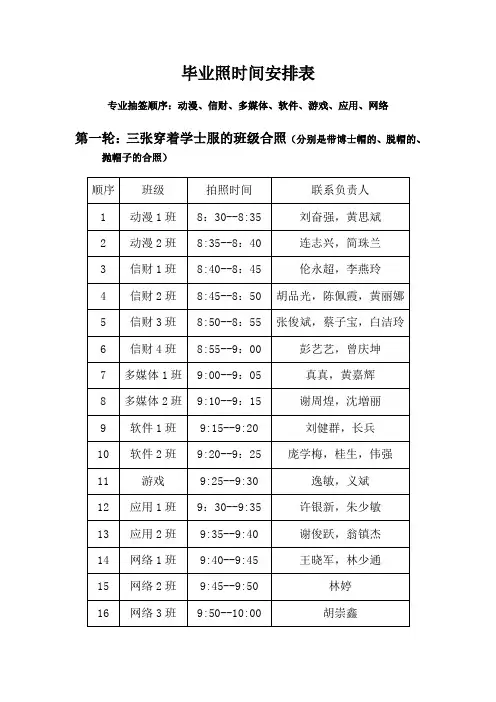 毕业照时间安排表

专业抽签顺序：动漫、信财、多媒体、软件、游戏、应用、网络

第一轮：三张穿着学士服的班级合照（分别是带博士帽的、脱帽的、抛帽子的合照）

| 顺序 | 班级 | 拍照时间 | 联系负责人 |
|---|---|---|---|
| 1 | 动漫 1 班 | 8：30--8:35 | 刘奋强，黄思斌 |
| 2 | 动漫 2 班 | 8:35--8：40 | 连志兴，简珠兰 |
| 3 | 信财 1 班 | 8:40--8：45 | 伦永超，李燕玲 |
| 4 | 信财 2 班 | 8:45--8：50 | 胡品光，陈佩霞，黄丽娜 |
| 5 | 信财 3 班 | 8:50--8：55 | 张俊斌，蔡子宝，白洁玲 |
| 6 | 信财 4 班 | 8:55--9：00 | 彭艺艺，曾庆坤 |
| 7 | 多媒体 1 班 | 9:00--9：05 | 真真，黄嘉辉 |
| 8 | 多媒体 2 班 | 9:10--9：15 | 谢周煌，沈增丽 |
| 9 | 软件 1 班 | 9:15--9:20 | 刘健群，长兵 |
| 10 | 软件 2 班 | 9:20--9：25 | 庞学梅，桂生，伟强 |
| 11 | 游戏 | 9:25--9:30 | 逸敏，义斌 |
| 12 | 应用 1 班 | 9：30--9:35 | 许银新，朱少敏 |
| 13 | 应用 2 班 | 9:35--9:40 | 谢俊跃，翁镇杰 |
| 14 | 网络 1 班 | 9:40--9:45 | 王晓军，林少通 |
| 15 | 网络 2 班 | 9:45--9:50 | 林婷 |
| 16 | 网络 3 班 | 9:50--10:00 | 胡崇鑫 |